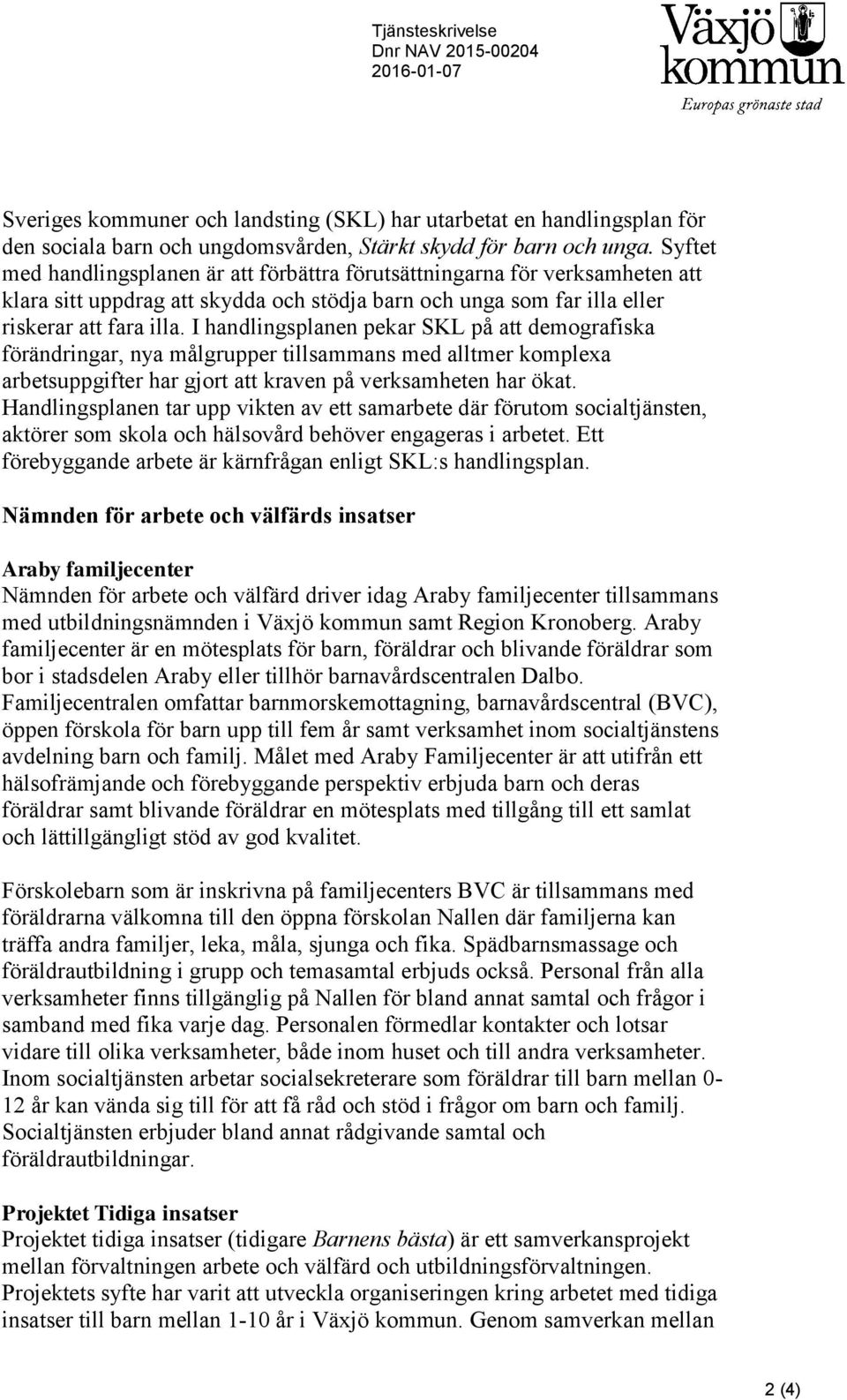 Tjänsteskrivelse
Dnr NAV 2015-00204
2016-01-07

Växjö kommun
Europas grönaste stad

Sveriges kommuner och landsting (SKL) har utarbetat en handlingsplan för den sociala barn och ungdomsvården, Stärkt skydd för barn och unga. Syftet med handlingsplanen är att förbättra förutsättningarna för verksamheten att klara sitt uppdrag att skydda och stödja barn och unga som far illa eller riskerar att fara illa. I handlingsplanen pekar SKL på att demografiska förändringar, nya målgrupper tillsammans med alltmer komplexa arbetsuppgifter har gjort att kraven på verksamheten har ökat. Handlingsplanen tar upp vikten av ett samarbete där förutom socialtjänsten, aktörer som skola och hälsovård behöver engageras i arbetet. Ett förebyggande arbete är kärnfrågan enligt SKL:s handlingsplan.

Nämnden för arbete och välfärds insatser

Araby familjecenter
Nämnden för arbete och välfärd driver idag Araby familjecenter tillsammans med utbildningsnämnden i Växjö kommun samt Region Kronoberg. Araby familjecenter är en mötesplats för barn, föräldrar och blivande föräldrar som bor i stadsdelen Araby eller tillhör barnavårdscentralen Dalbo. Familjecentralen omfattar barnmorskemottagning, barnavårdscentral (BVC), öppen förskola för barn upp till fem år samt verksamhet inom socialtjänstens avdelning barn och familj. Målet med Araby Familjecenter är att utifrån ett hälsofrämjande och förebyggande perspektiv erbjuda barn och deras föräldrar samt blivande föräldrar en mötesplats med tillgång till ett samlat och lättillgängligt stöd av god kvalitet.

Förskolebarn som är inskrivna på familjecenters BVC är tillsammans med föräldrarna välkomna till den öppna förskolan Nallen där familjerna kan träffa andra familjer, leka, måla, sjunga och fika. Spädbarnsmassage och föräldrautbildning i grupp och temasamtal erbjuds också. Personal från alla verksamheter finns tillgänglig på Nallen för bland annat samtal och frågor i samband med fika varje dag. Personalen förmedlar kontakter och lotsar vidare till olika verksamheter, både inom huset och till andra verksamheter. Inom socialtjänsten arbetar socialsekreterare som föräldrar till barn mellan 0-12 år kan vända sig till för att få råd och stöd i frågor om barn och familj. Socialtjänsten erbjuder bland annat rådgivande samtal och föräldrautbildningar.

Projektet Tidiga insatser
Projektet tidiga insatser (tidigare Barnens bästa) är ett samverkansprojekt mellan förvaltningen arbete och välfärd och utbildningsförvaltningen. Projektets syfte har varit att utveckla organiseringen kring arbetet med tidiga insatser till barn mellan 1-10 år i Växjö kommun. Genom samverkan mellan

2 (4)